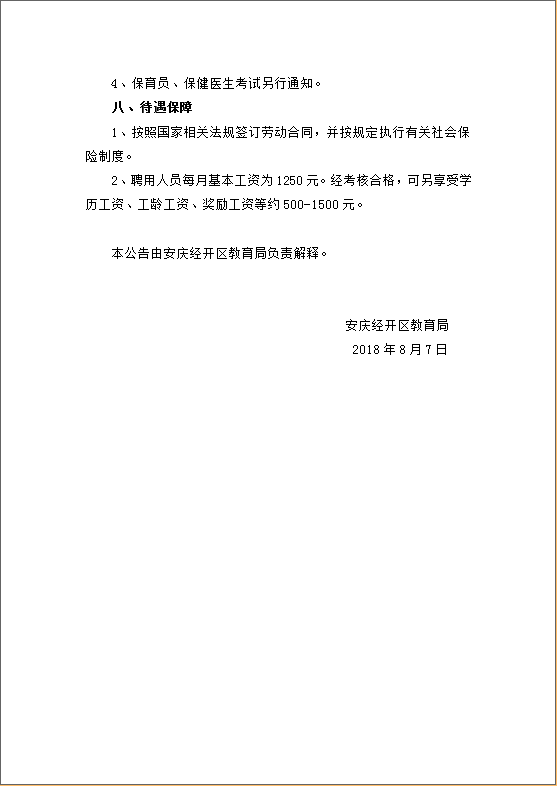 4、保育员、保健医生考试另行通知。

八、待遇保障

1、按照国家相关法规签订劳动合同，并按规定执行有关社会保险制度。

2、聘用人员每月基本工资为 1250 元。经考核合格，可另享受学历工资、工龄工资、奖励工资等约 500-1500 元。

本公告由安庆经开区教育局负责解释。

安庆经开区教育局

2018 年 8 月 7 日